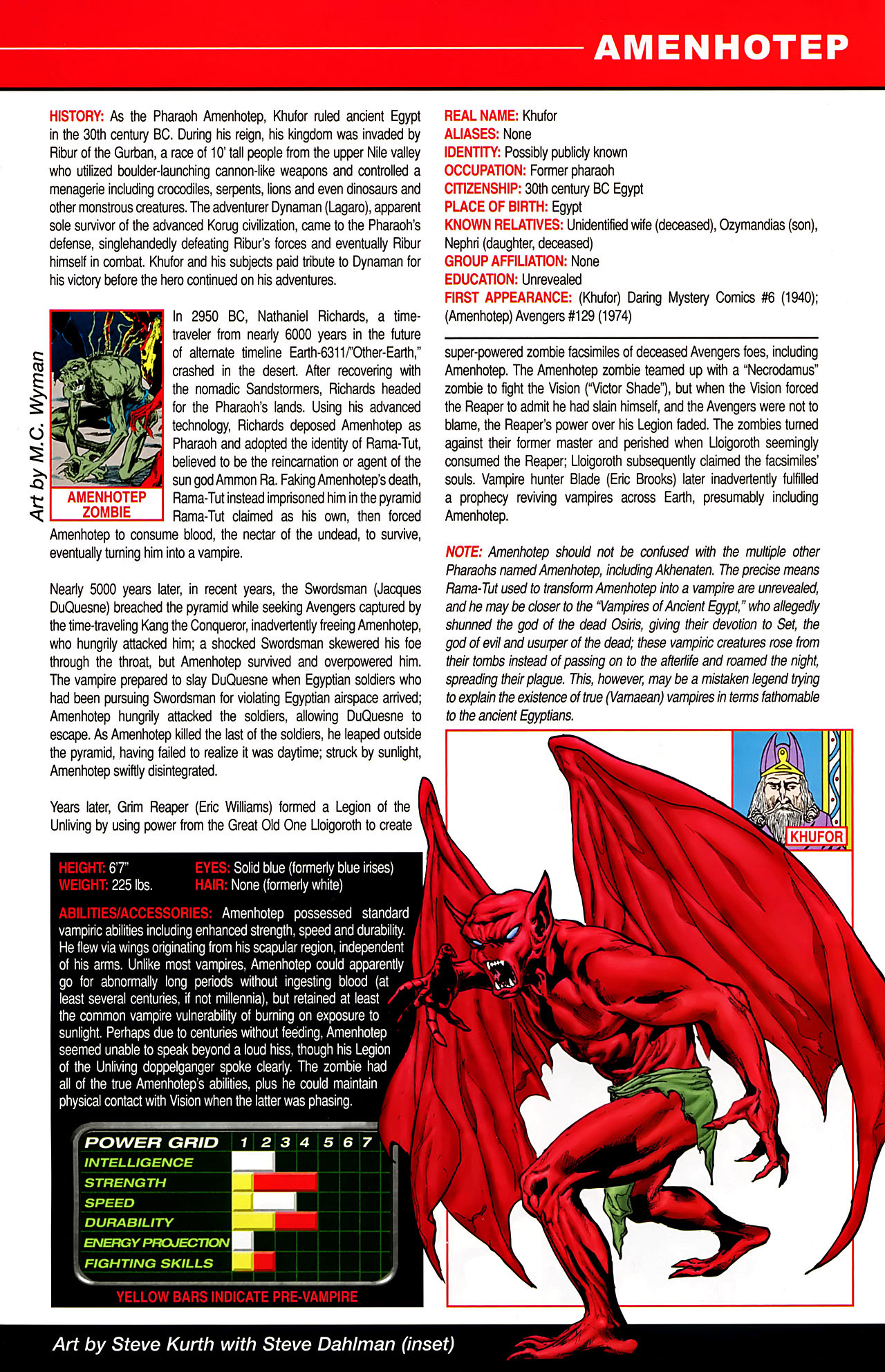 AMENHOTEP

HISTORY: As the Pharaoh Amenhotep, Khufor ruled ancient Egypt in the 30th century BC. During his reign, his kingdom was invaded by Ribur of the Gurban, a race of 10' tall people from the upper Nile valley who utilized boulder-launching cannon-like weapons and controlled a menagerie including crocodiles, serpents, lions and even dinosaurs and other monstrous creatures. The adventurer Dynaman (Lagaro), apparent sole survivor of the advanced Korug civilization, came to the Pharaoh's defense, singlehandedly defeating Ribur's forces and eventually Ribur himself in combat. Khufor and his subjects paid tribute to Dynaman for his victory before the hero continued on his adventures.

Art by M.C. Wyman

AMENHOTEP ZOMBIE

In 2950 BC, Nathaniel Richards, a time-traveler from nearly 6000 years in the future of alternate timeline Earth-6311/"Other-Earth," crashed in the desert. After recovering with the nomadic Sandstormers, Richards headed for the Pharaoh's lands. Using his advanced technology, Richards deposed Amenhotep as Pharaoh and adopted the identity of Rama-Tut, believed to be the reincarnation or agent of the sun god Ammon Ra. Faking Amenhotep's death, Rama-Tut instead imprisoned him in the pyramid Rama-Tut claimed as his own, then forced Amenhotep to consume blood, the nectar of the undead, to survive, eventually turning him into a vampire.

Nearly 5000 years later, in recent years, the Swordsman (Jacques DuQuesne) breached the pyramid while seeking Avengers captured by the time-traveling Kang the Conqueror, inadvertently freeing Amenhotep, who hungrily attacked him; a shocked Swordsman skewered his foe through the throat, but Amenhotep survived and overpowered him. The vampire prepared to slay DuQuesne when Egyptian soldiers who had been pursuing Swordsman for violating Egyptian airspace arrived; Amenhotep hungrily attacked the soldiers, allowing DuQuesne to escape. As Amenhotep killed the last of the soldiers, he leaped outside the pyramid, having failed to realize it was daytime; struck by sunlight, Amenhotep swiftly disintegrated.

Years later, Grim Reaper (Eric Williams) formed a Legion of the Unliving by using power from the Great Old One Lloigoroth to create

REAL NAME: Khufor
ALIASES: None
IDENTITY: Possibly publicly known
OCCUPATION: Former pharaoh
CITIZENSHIP: 30th century BC Egypt
PLACE OF BIRTH: Egypt
KNOWN RELATIVES: Unidentified wife (deceased), Ozymandias (son), Nephri (daughter, deceased)
GROUP AFFILIATION: None
EDUCATION: Unrevealed
FIRST APPEARANCE: (Khufor) Daring Mystery Comics #6 (1940); (Amenhotep) Avengers #129 (1974)

super-powered zombie facsimiles of deceased Avengers foes, including Amenhotep. The Amenhotep zombie teamed up with a "Necrodamus" zombie to fight the Vision ("Victor Shade"), but when the Vision forced the Reaper to admit he had slain himself, and the Avengers were not to blame, the Reaper's power over his Legion faded. The zombies turned against their former master and perished when Lloigoroth seemingly consumed the Reaper; Lloigoroth subsequently claimed the facsimiles' souls. Vampire hunter Blade (Eric Brooks) later inadvertently fulfilled a prophecy reviving vampires across Earth, presumably including Amenhotep.

NOTE: Amenhotep should not be confused with the multiple other Pharaohs named Amenhotep, including Akhenaten. The precise means Rama-Tut used to transform Amenhotep into a vampire are unrevealed, and he may be closer to the "Vampires of Ancient Egypt," who allegedly shunned the god of the dead Osiris, giving their devotion to Set, the god of evil and usurper of the dead; these vampiric creatures rose from their tombs instead of passing on to the afterlife and roamed the night, spreading their plague. This, however, may be a mistaken legend trying to explain the existence of true (Varnaean) vampires in terms fathomable to the ancient Egyptians.

KHUFOR

HEIGHT: 6'7"
WEIGHT: 225 lbs.
EYES: Solid blue (formerly blue irises)
HAIR: None (formerly white)

ABILITIES/ACCESSORIES: Amenhotep possessed standard vampiric abilities including enhanced strength, speed and durability. He flew via wings originating from his scapular region, independent of his arms. Unlike most vampires, Amenhotep could apparently go for abnormally long periods without ingesting blood (at least several centuries, if not millennia), but retained at least the common vampire vulnerability of burning on exposure to sunlight. Perhaps due to centuries without feeding, Amenhotep seemed unable to speak beyond a loud hiss, though his Legion of the Unliving doppelganger spoke clearly. The zombie had all of the true Amenhotep's abilities, plus he could maintain physical contact with Vision when the latter was phasing.

POWER GRID 1 2 3 4 5 6 7
INTELLIGENCE
STRENGTH
SPEED
DURABILITY
ENERGY PROJECTION
FIGHTING SKILLS

YELLOW BARS INDICATE PRE-VAMPIRE

Art by Steve Kurth with Steve Dahlman (inset)